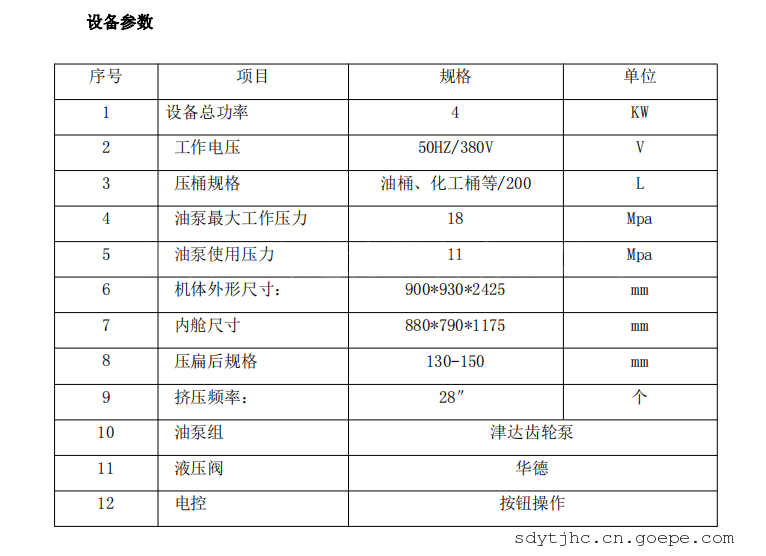 设备参数

| 序号 | 项目 | 规格 | 单位 |
|---|---|---|---|
| 1 | 设备总功率 | 4 | KW |
| 2 | 工作电压 | 50HZ/380V | V |
| 3 | 压桶规格 | 油桶、化工桶等/200 | L |
| 4 | 油泵最大工作压力 | 18 | Mpa |
| 5 | 油泵使用压力 | 11 | Mpa |
| 6 | 机体外形尺寸: | 900*930*2425 | mm |
| 7 | 内舱尺寸 | 880*790*1175 | mm |
| 8 | 压扁后规格 | 130-150 | mm |
| 9 | 挤压频率: | 28″ | 个 |
| 10 | 油泵组 | 津达齿轮泵 | |
| 11 | 液压阀 | 华德 | |
| 12 | 电控 | 按钮操作 | |

sdytjhc.cn.goepe.com